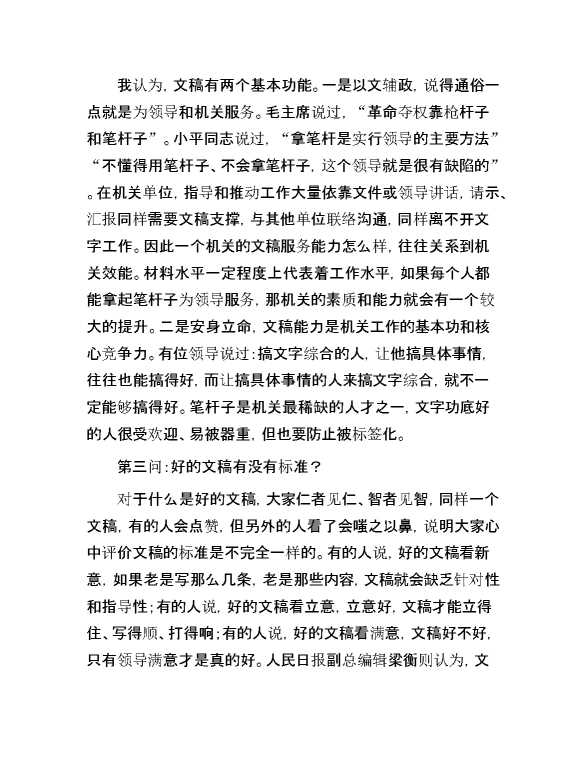 我认为，文稿有两个基本功能。一是以文辅政，说得通俗一点就是为领导和机关服务。毛主席说过，“革命夺权靠枪杆子和笔杆子”。小平同志说过，“拿笔杆是实行领导的主要方法”“不懂得用笔杆子、不会拿笔杆子，这个领导就是很有缺陷的”。在机关单位，指导和推动工作大量依靠文件或领导讲话，请示、汇报同样需要文稿支撑，与其他单位联络沟通，同样离不开文字工作。因此一个机关的文稿服务能力怎么样，往往关系到机关效能。材料水平一定程度上代表着工作水平，如果每个人都能拿起笔杆子为领导服务，那机关的素质和能力就会有一个较大的提升。二是安身立命，文稿能力是机关工作的基本功和核心竞争力。有位领导说过：搞文字综合的人，让他搞具体事情，往往也能搞得好，而让搞具体事情的人来搞文字综合，就不一定能够搞得好。笔杆子是机关最稀缺的人才之一，文字功底好的人很受欢迎、易被器重，但也要防止被标签化。

第三问：好的文稿有没有标准？

对于什么是好的文稿，大家仁者见仁、智者见智，同样一个文稿，有的人会点赞，但另外的人看了会嗤之以鼻，说明大家心中评价文稿的标准是不完全一样的。有的人说，好的文稿看新意，如果老是写那么几条，老是那些内容，文稿就会缺乏针对性和指导性；有的人说，好的文稿看立意，立意好，文稿才能立得住、写得顺、打得响；有的人说，好的文稿看满意，文稿好不好，只有领导满意才是真的好。人民日报副总编辑梁衡则认为，文